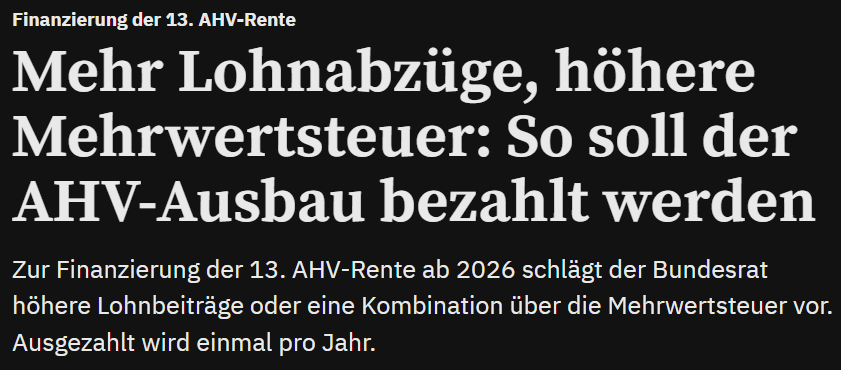 Finanzierung der 13. AHV-Rente

Mehr Lohnabzüge, höhere Mehrwertsteuer: So soll der AHV-Ausbau bezahlt werden

Zur Finanzierung der 13. AHV-Rente ab 2026 schlägt der Bundesrat höhere Lohnbeiträge oder eine Kombination über die Mehrwertsteuer vor. Ausgezahlt wird einmal pro Jahr.